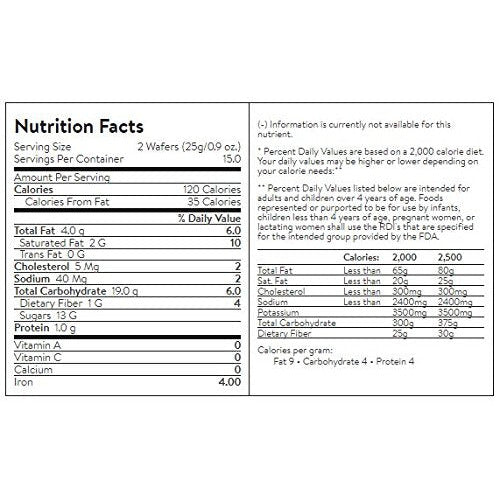 Nutrition Facts

| | |
|---|---|
| Serving Size | 2 Wafers (25g/0.9 oz.) |
| Servings Per Container | 15.0 |
| Amount Per Serving | |
| Calories | 120 Calories |
| Calories From Fat | 35 Calories |
| | % Daily Value |
| Total Fat 4.0 g | 6.0 |
| Saturated Fat 2 G | 10 |
| Trans Fat 0 G | |
| Cholesterol 5 Mg | 2 |
| Sodium 40 Mg | 2 |
| Total Carbohydrate 19.0 g | 6.0 |
| Dietary Fiber 1 G | 4 |
| Sugars 13 G | |
| Protein 1.0 g | |
| Vitamin A | 0 |
| Vitamin C | 0 |
| Calcium | 0 |
| Iron | 4.00 |

(-) Information is currently not available for this nutrient.

* Percent Daily Values are based on a 2,000 calorie diet. Your daily values may be higher or lower depending on your calorie needs:**

** Percent Daily Values listed below are intended for adults and children over 4 years of age. Foods represented or purported to be for use by infants, children less than 4 years of age, pregnant women, or lactating women shall use the RDI's that are specified for the intended group provided by the FDA.

| | Calories: | 2,000 | 2,500 |
|---|---|---|---|
| Total Fat | Less than | 65g | 80g |
| Sat. Fat | Less than | 20g | 25g |
| Cholesterol | Less than | 300mg | 300mg |
| Sodium | Less than | 2400mg | 2400mg |
| Potassium | | 3500mg | 3500mg |
| Total Carbohydrate | | 300g | 375g |
| Dietary Fiber | | 25g | 30g |

Calories per gram:
Fat 9 • Carbohydrate 4 • Protein 4